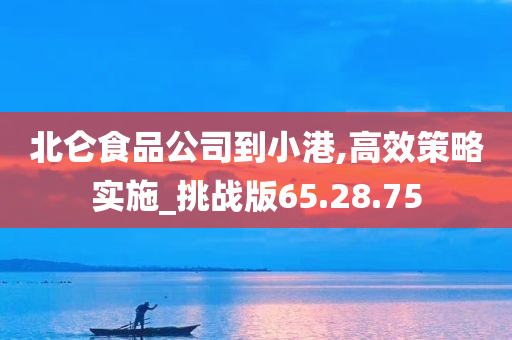 北仑食品公司到小港,高效策略实施_挑战版65.28.75